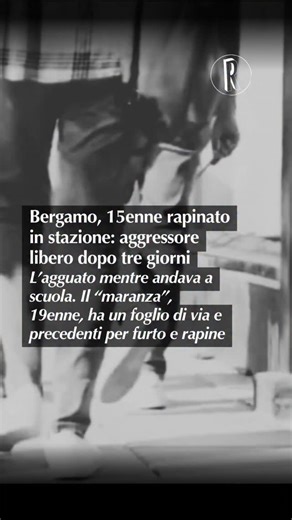 R

Bergamo, 15enne rapinato in stazione: aggressore libero dopo tre giorni

L’agguato mentre andava a scuola. Il “maranza”, 19enne, ha un foglio di via e precedenti per furto e rapine